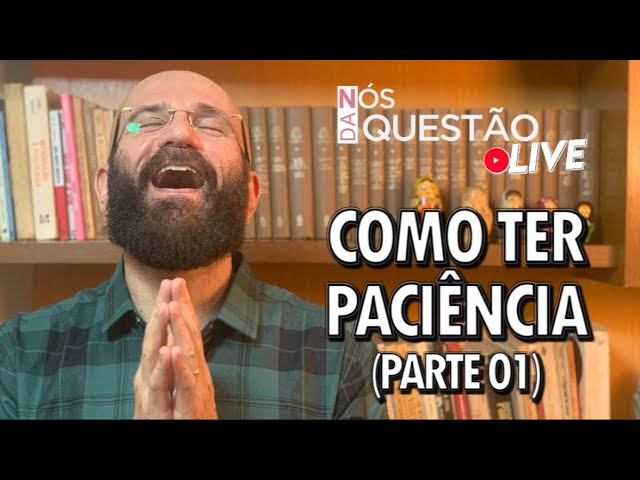 NÓS DA QUESTÃO LIVE

COMO TER PACIÊNCIA (PARTE 01)